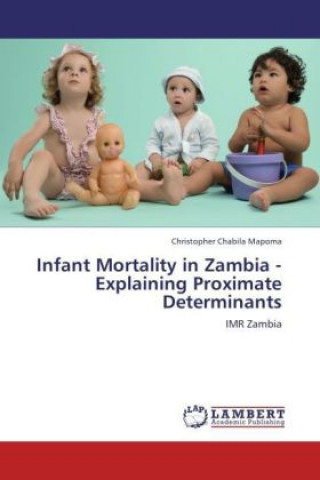 Christopher Chabila Mapoma

Infant Mortality in Zambia - Explaining Proximate Determinants

IMR Zambia

LAP

LAMBERT
Academic Publishing